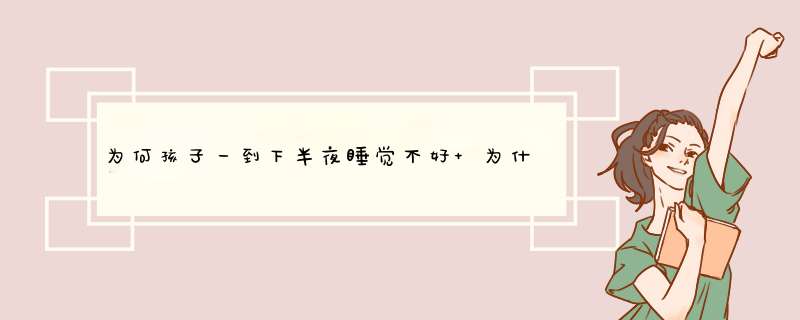 为何孩子一到下半夜睡觉不好+ 为什